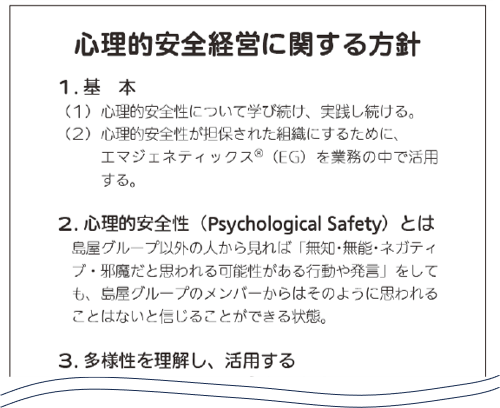 心理的安全経営に関する方針

1.基 本

（1）心理的安全性について学び続け、実践し続ける。

（2）心理的安全性が担保された組織にするために、エマジェネティックス®（EG）を業務の中で活用する。

2.心理的安全性（Psychological Safety）とは

島屋グループ以外の人から見れば「無知・無能・ネガティブ・邪魔だと思われる可能性がある行動や発言」をしても、島屋グループのメンバーからはそのように思われることはないと信じることができる状態。

3.多様性を理解し、活用する